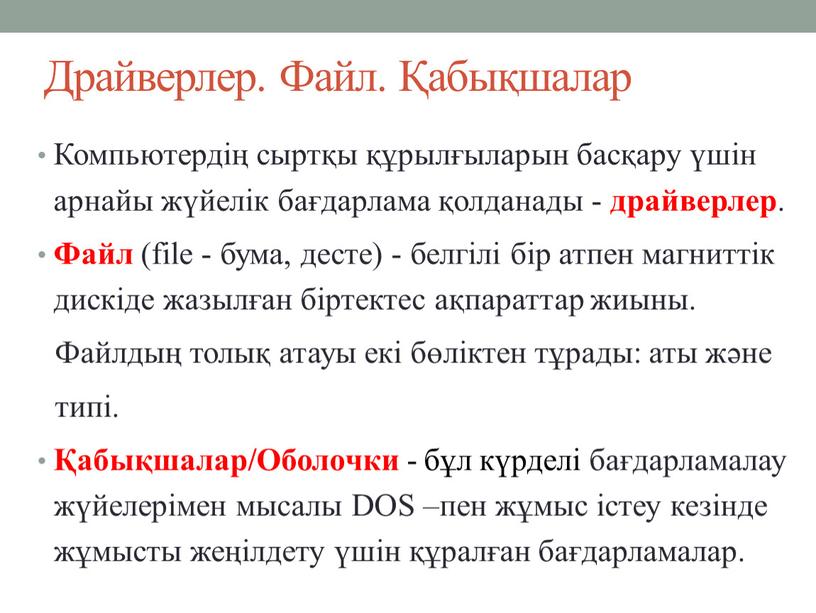 Драйверлер. Файл. Қабықшалар

• Компьютердің сыртқы құрылғыларын басқару үшін арнайы жүйелік бағдарлама қолданады - драйверлер.

• Файл (file - бума, десте) - белгілі бір атпен магниттік дискіде жазылған біртектес ақпараттар жиыны.

Файлдың толық атауы екі бөліктен тұрады: аты және типі.

• Қабықшалар/Оболочки - бұл күрделі бағдарламалау жүйелерімен мысалы DOS –пен жұмыс істеу кезінде жұмысты жеңілдету үшін құралған бағдарламалар.